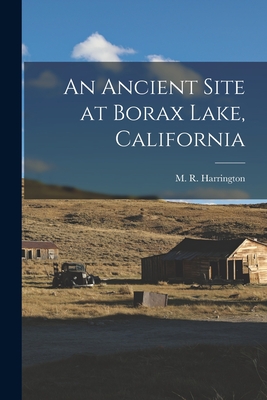 An Ancient Site at Borax Lake, California

M. R. Harrington